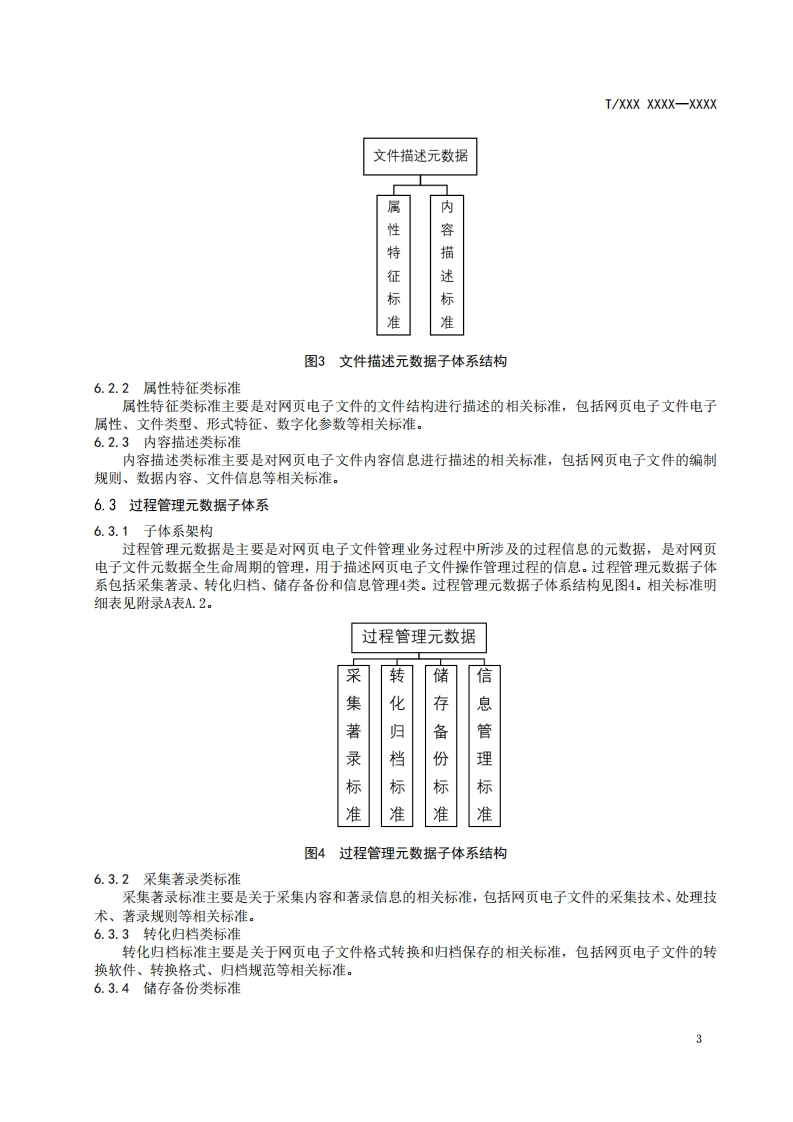 T/XXX XXXX—XXXX

文件描述元数据

属性特征标准

内容描述标准

图3 文件描述元数据子体系结构

6.2.2 属性特征类标准

属性特征类标准主要是对网页电子文件的文件结构进行描述的相关标准，包括网页电子文件电子属性、文件类型、形式特征、数字化参数等相关标准。

6.2.3 内容描述类标准

内容描述类标准主要是对网页电子文件内容信息进行描述的相关标准，包括网页电子文件的编制规则、数据内容、文件信息等相关标准。

6.3 过程管理元数据子体系

6.3.1 子体系架构

过程管理元数据是主要是对网页电子文件管理业务过程中所涉及的过程信息的元数据，是对网页电子文件元数据全生命周期的管理，用于描述网页电子文件操作管理过程的信息。过程管理元数据子体系包括采集著录、转化归档、储存备份和信息管理4类。过程管理元数据子体系结构见图4。相关标准明细表见附录A表A.2。

过程管理元数据

采集著录标准

转化归档标准

储存备份标准

信息管理标准

图4 过程管理元数据子体系结构

6.3.2 采集著录类标准

采集著录标准主要是关于采集内容和著录信息的相关标准，包括网页电子文件的采集技术、处理技术、著录规则等相关标准。

6.3.3 转化归档类标准

转化归档标准主要是关于网页电子文件格式转换和归档保存的相关标准，包括网页电子文件的转换软件、转换格式、归档规范等相关标准。

6.3.4 储存备份类标准

3